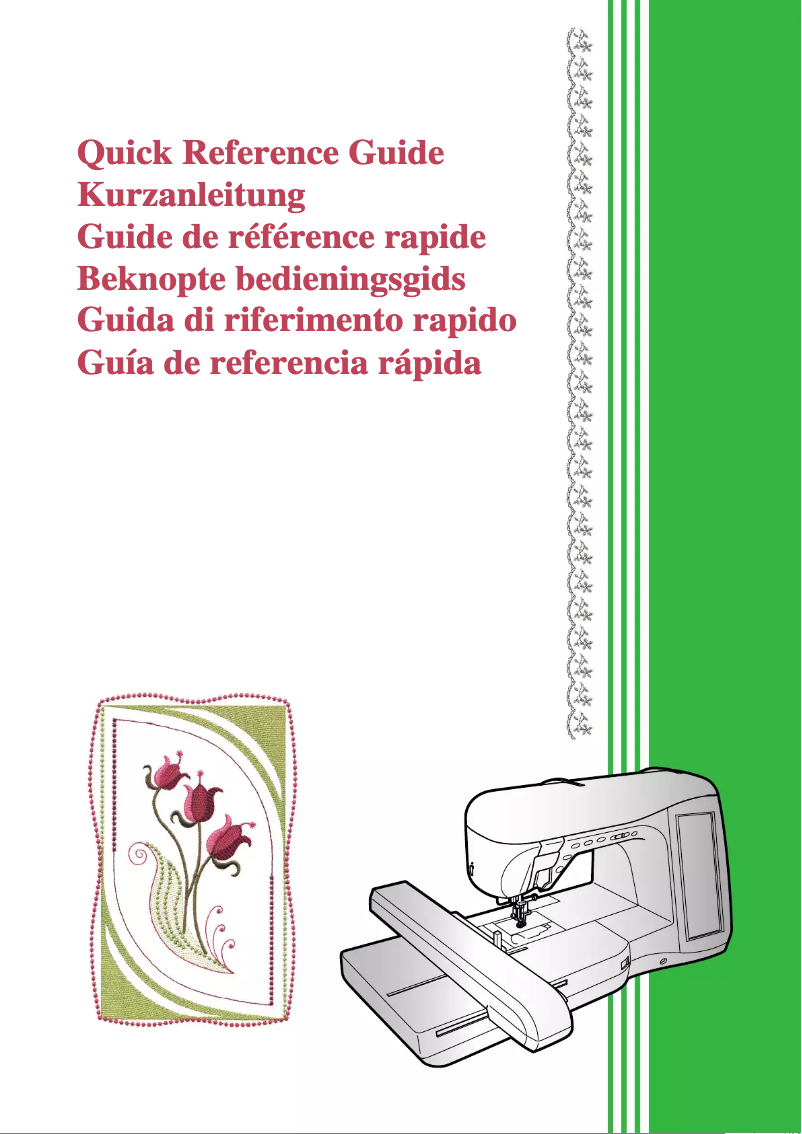 Quick Reference Guide
Kurzanleitung
Guide de référence rapide
Beknopte bedieningsgids
Guida di riferimento rapido
Guía de referencia rápida